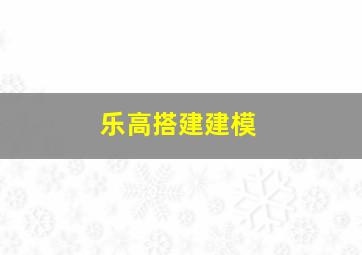 乐高搭建建模